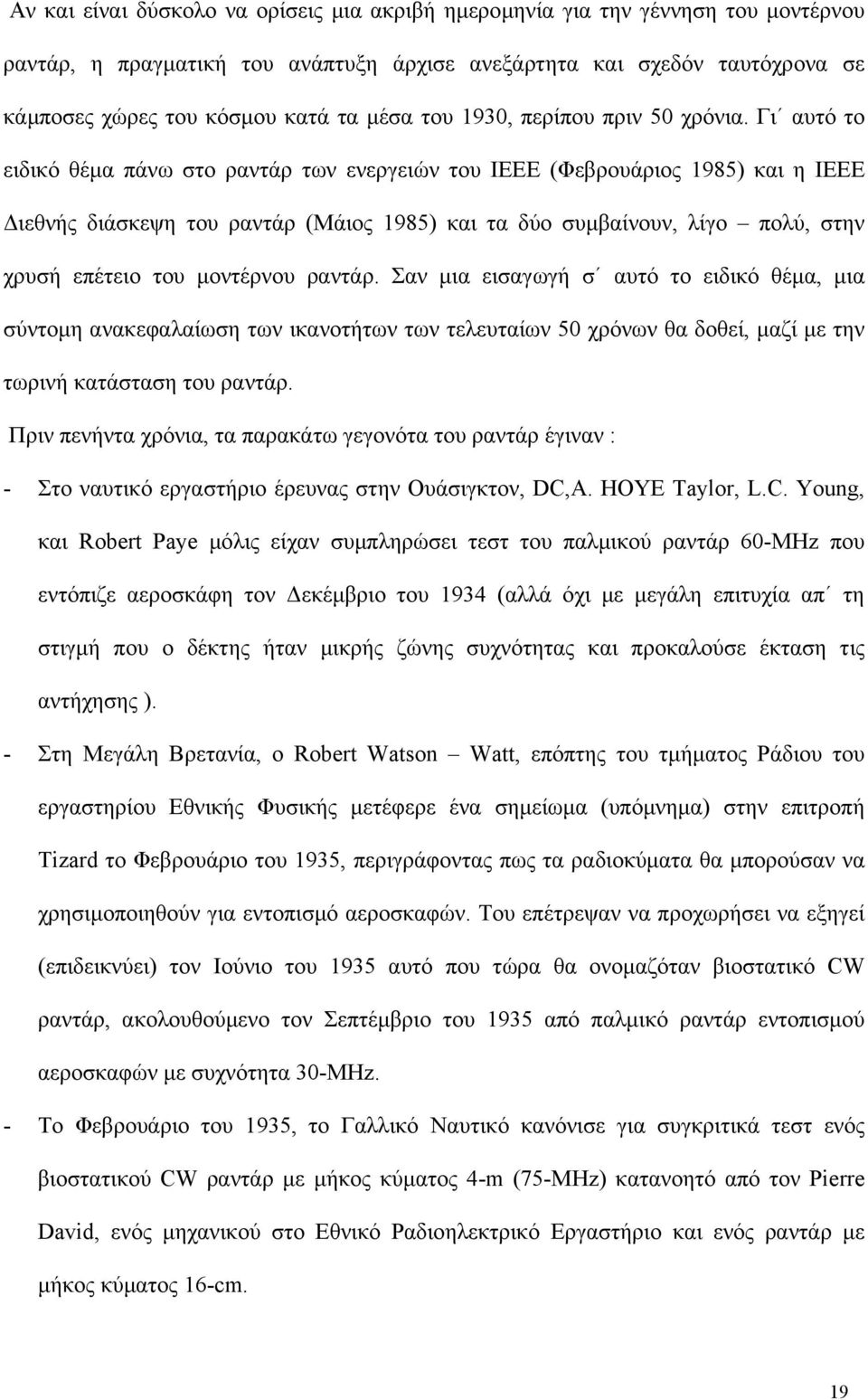 Αν και είναι δύσκολο να ορίσεις μια ακριβή ημερομηνία για την γέννηση του μοντέρνου ραντάρ, η πραγματική του ανάπτυξη άρχισε ανεξάρτητα και σχεδόν ταυτόχρονα σε κάμποσες χώρες του κόσμου κατά τα μέσα του 1930, περίπου πριν 50 χρόνια. Γι΄ αυτό το ειδικό θέμα πάνω στο ραντάρ των ενεργειών του IEEE (Φεβρουάριος 1985) και η IEEE Διεθνής διάσκεψη του ραντάρ (Μάιος 1985) και τα δύο συμβαίνουν, λίγο – πολύ, στην χρυσή επέτειο του μοντέρνου ραντάρ. Σαν μια εισαγωγή σ΄ αυτό το ειδικό θέμα, μια σύντομη ανακεφαλαίωση των ικανοτήτων των τελευταίων 50 χρόνων θα δοθεί, μαζί με την τωρινή κατάσταση του ραντάρ.

Πριν πενήντα χρόνια, τα παρακάτω γεγονότα του ραντάρ έγιναν :

- Στο ναυτικό εργαστήριο έρευνας στην Ουάσιγκτον, DC,A. HOYE Taylor, L.C. Young, και Robert Paye μόλις είχαν συμπληρώσει τεστ του παλμικού ραντάρ 60-MHz που εντόπιζε αεροσκάφη τον Δεκέμβριο του 1934 (αλλά όχι με μεγάλη επιτυχία απ΄ τη στιγμή που ο δέκτης ήταν μικρής ζώνης συχνότητας και προκαλούσε έκταση τις αντήχησης ).

- Στη Μεγάλη Βρετανία, ο Robert Watson – Watt, επόπτης του τμήματος Ράδιου του εργαστηρίου Εθνικής Φυσικής μετέφερε ένα σημείωμα (υπόμνημα) στην επιτροπή Tizard το Φεβρουάριο του 1935, περιγράφοντας πως τα ραδιοκύματα θα μπορούσαν να χρησιμοποιηθούν για εντοπισμό αεροσκαφών. Του επέτρεψαν να προχωρήσει να εξηγεί (επιδεικνύει) τον Ιούνιο του 1935 αυτό που τώρα θα ονομαζόταν βιοστατικό CW ραντάρ, ακολουθούμενο τον Σεπτέμβριο του 1935 από παλμικό ραντάρ εντοπισμού αεροσκαφών με συχνότητα 30-MHz.

- Το Φεβρουάριο του 1935, το Γαλλικό Ναυτικό κανόνισε για συγκριτικά τεστ ενός βιοστατικού CW ραντάρ με μήκος κύματος 4-m (75-MHz) κατανοητό από τον Pierre David, ενός μηχανικού στο Εθνικό Ραδιοηλεκτρικό Εργαστήριο και ενός ραντάρ με μήκος κύματος 16-cm.

19